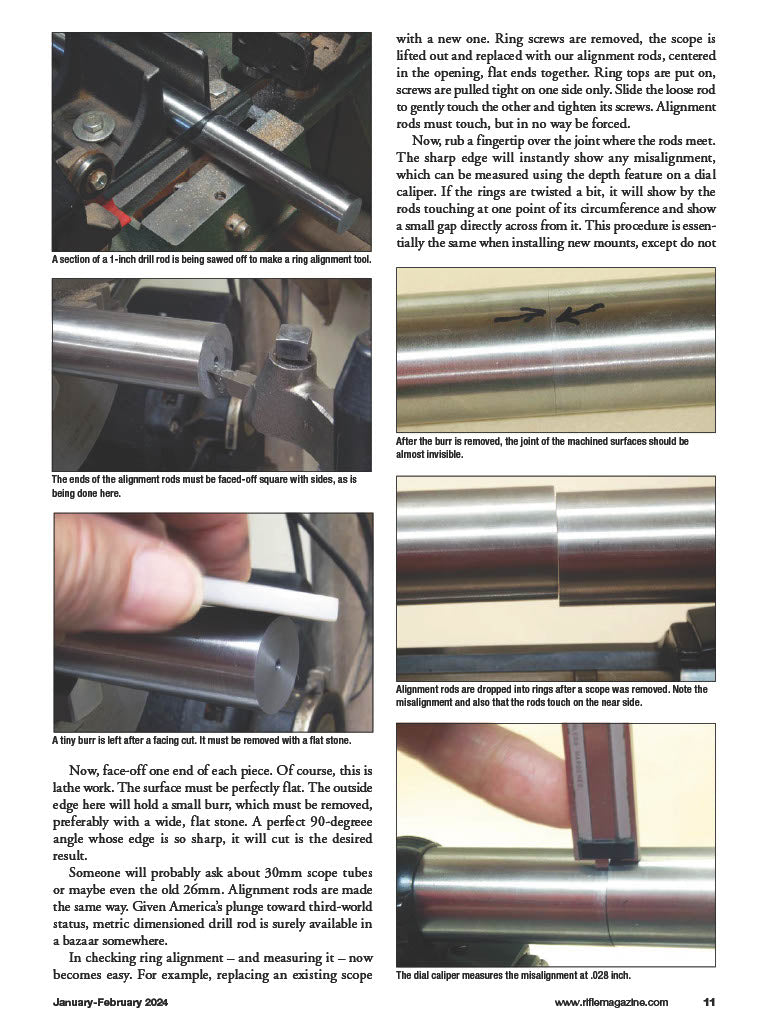 A section of a 1-inch drill rod is being sawed off to make a ring alignment tool.

The ends of the alignment rods must be faced-off square with sides, as is being done here.

A tiny burr is left after a facing cut. It must be removed with a flat stone.

Now, face-off one end of each piece. Of course, this is lathe work. The surface must be perfectly flat. The outside edge here will hold a small burr, which must be removed, preferably with a wide, flat stone. A perfect 90-degreee angle whose edge is so sharp, it will cut is the desired result.

Someone will probably ask about 30mm scope tubes or maybe even the old 26mm. Alignment rods are made the same way. Given America's plunge toward third-world status, metric dimensioned drill rod is surely available in a bazaar somewhere.

In checking ring alignment – and measuring it – now becomes easy. For example, replacing an existing scope with a new one. Ring screws are removed, the scope is lifted out and replaced with our alignment rods, centered in the opening, flat ends together. Ring tops are put on, screws are pulled tight on one side only. Slide the loose rod to gently touch the other and tighten its screws. Alignment rods must touch, but in no way be forced.

Now, rub a fingertip over the joint where the rods meet. The sharp edge will instantly show any misalignment, which can be measured using the depth feature on a dial caliper. If the rings are twisted a bit, it will show by the rods touching at one point of its circumference and show a small gap directly across from it. This procedure is essentially the same when installing new mounts, except do not

After the burr is removed, the joint of the machined surfaces should be almost invisible.

Alignment rods are dropped into rings after a scope was removed. Note the misalignment and also that the rods touch on the near side.

The dial caliper measures the misalignment at .028 inch.

January-February 2024 www.riflemagazine.com 11